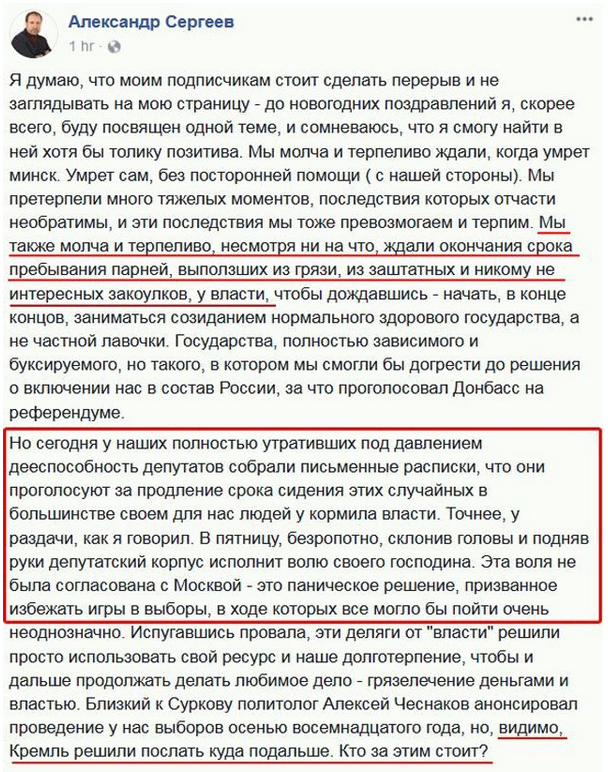 Александр Сергеев
1 hr ·

Я думаю, что моим подписчикам стоит сделать перерыв и не заглядывать на мою страницу - до новогодних поздравлений я, скорее всего, буду посвящен одной теме, и сомневаюсь, что я смогу найти в ней хотя бы толику позитива. Мы молча и терпеливо ждали, когда умрет минск. Умрет сам, без посторонней помощи ( с нашей стороны). Мы претерпели много тяжелых моментов, последствия которых отчасти необратимы, и эти последствия мы тоже превозмогаем и терпим. Мы также молча и терпеливо, несмотря ни на что, ждали окончания срока пребывания парней, выползших из грязи, из заштатных и никому не интересных закоулков, у власти, чтобы дождавшись - начать, в конце концов, заниматься созиданием нормального здорового государства, а не частной лавочки. Государства, полностью зависимого и буксируемого, но такого, в котором мы смогли бы догрести до решения о включении нас в состав России, за что проголосовал Донбасс на референдуме.

Но сегодня у наших полностью утративших под давлением дееспособность депутатов собрали письменные расписки, что они проголосуют за продление срока сидения этих случайных в большинстве своем для нас людей у кормила власти. Точнее, у раздачи, как я говорил. В пятницу, безропотно, склонив головы и подняв руки депутатский корпус исполнит волю своего господина. Эта воля не была согласована с Москвой - это паническое решение, призванное избежать игры в выборы, в ходе которых все могло бы пойти очень неоднозначно. Испугавшись провала, эти деляги от "власти" решили просто использовать свой ресурс и наше долготерпение, чтобы и дальше продолжать делать любимое дело - грязелечение деньгами и властью. Близкий к Суркову политолог Алексей Чеснаков анонсировал проведение у нас выборов осенью восемнадцатого года, но, видимо, Кремль решили послать куда подальше. Кто за этим стоит?